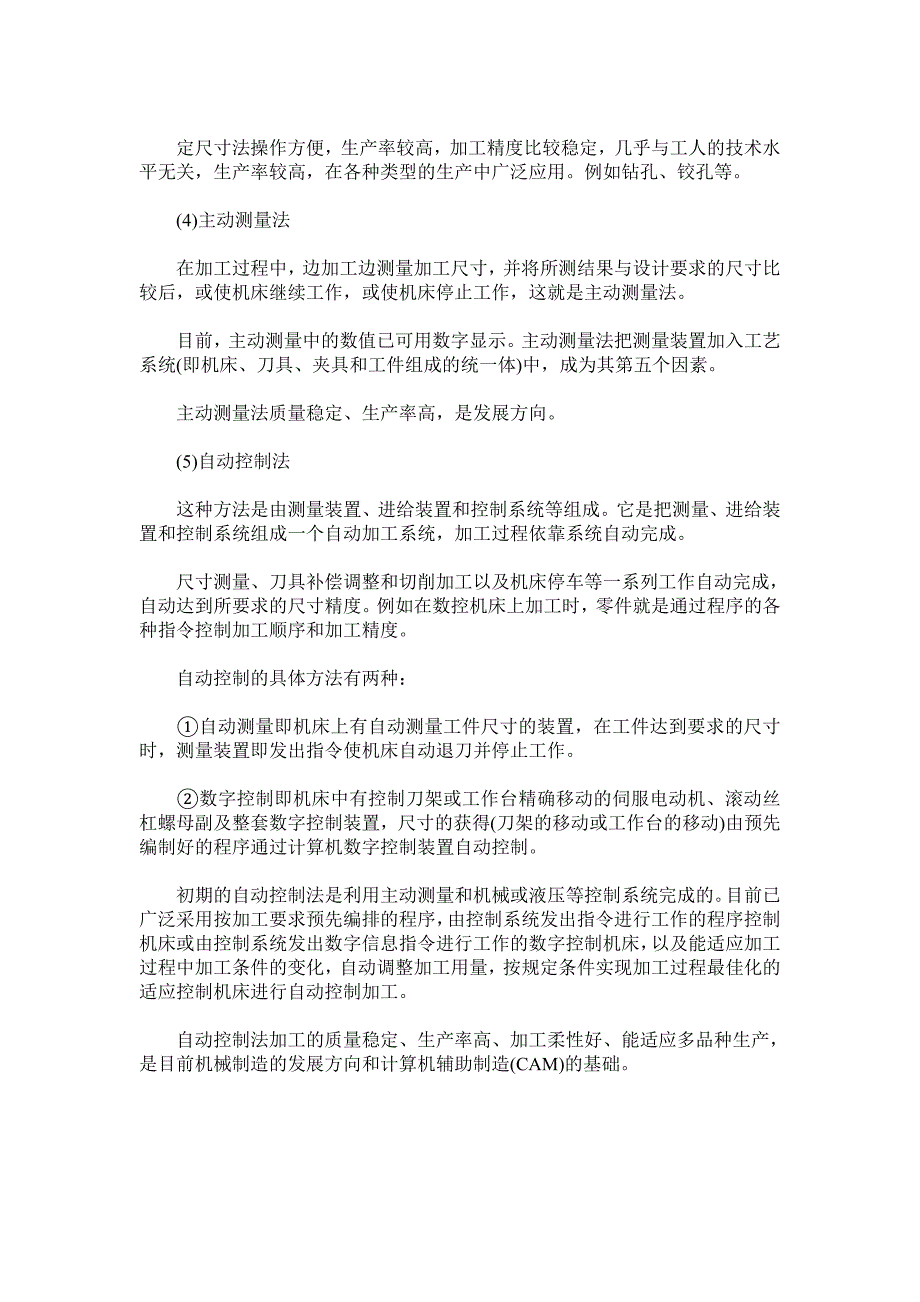 定尺寸法操作方便，生产率较高，加工精度比较稳定，几乎与工人的技术水平无关，生产率较高，在各种类型的生产中广泛应用。例如钻孔、铰孔等。

(4)主动测量法

在加工过程中，边加工边测量加工尺寸，并将所测结果与设计要求的尺寸比较后，或使机床继续工作，或使机床停止工作，这就是主动测量法。

目前，主动测量中的数值已可用数字显示。主动测量法把测量装置加入工艺系统(即机床、刀具、夹具和工件组成的统一体)中，成为其第五个因素。

主动测量法质量稳定、生产率高，是发展方向。

(5)自动控制法

这种方法是由测量装置、进给装置和控制系统等组成。它是把测量、进给装置和控制系统组成一个自动加工系统，加工过程依靠系统自动完成。

尺寸测量、刀具补偿调整和切削加工以及机床停车等一系列工作自动完成，自动达到所要求的尺寸精度。例如在数控机床上加工时，零件就是通过程序的各种指令控制加工顺序和加工精度。

自动控制的具体方法有两种：

①自动测量即机床上有自动测量工件尺寸的装置，在工件达到要求的尺寸时，测量装置即发出指令使机床自动退刀并停止工作。

②数字控制即机床中有控制刀架或工作台精确移动的伺服电动机、滚动丝杠螺母副及整套数字控制装置，尺寸的获得(刀架的移动或工作台的移动)由预先编制好的程序通过计算机数字控制装置自动控制。

初期的自动控制法是利用主动测量和机械或液压等控制系统完成的。目前已广泛采用按加工要求预先编排的程序，由控制系统发出指令进行工作的程序控制机床或由控制系统发出数字信息指令进行工作的数字控制机床，以及能适应加工过程中加工条件的变化，自动调整加工用量，按规定条件实现加工过程最佳化的适应控制机床进行自动控制加工。

自动控制法加工的质量稳定、生产率高、加工柔性好、能适应多品种生产，是目前机械制造的发展方向和计算机辅助制造(CAM)的基础。